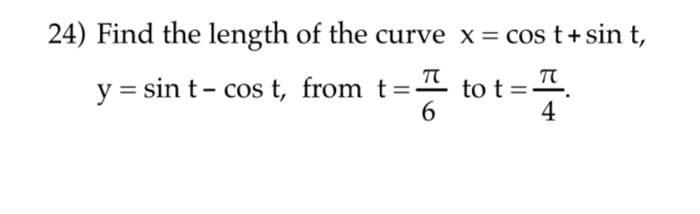 24) Find the length of the curve $x = \cos t + \sin t$, $y = \sin t - \cos t$, from $t = \frac{\pi}{6}$ to $t = \frac{\pi}{4}$.